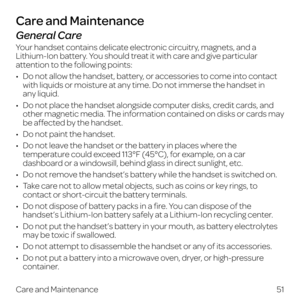 Care and Maintenance

General Care

Your handset contains delicate electronic circuitry, magnets, and a Lithium-Ion battery. You should treat it with care and give particular attention to the following points:

• Do not allow the handset, battery, or accessories to come into contact with liquids or moisture at any time. Do not immerse the handset in any liquid.

• Do not place the handset alongside computer disks, credit cards, and other magnetic media. The information contained on disks or cards may be affected by the handset.

• Do not paint the handset.

• Do not leave the handset or the battery in places where the temperature could exceed 113°F (45°C), for example, on a car dashboard or a windowsill, behind glass in direct sunlight, etc.

• Do not remove the handset's battery while the handset is switched on.

• Take care not to allow metal objects, such as coins or key rings, to contact or short-circuit the battery terminals.

• Do not dispose of battery packs in a fire. You can dispose of the handset's Lithium-Ion battery safely at a Lithium-Ion recycling center.

• Do not put the handset's battery in your mouth, as battery electrolytes may be toxic if swallowed.

• Do not attempt to disassemble the handset or any of its accessories.

• Do not put a battery into a microwave oven, dryer, or high-pressure container.

Care and Maintenance 51